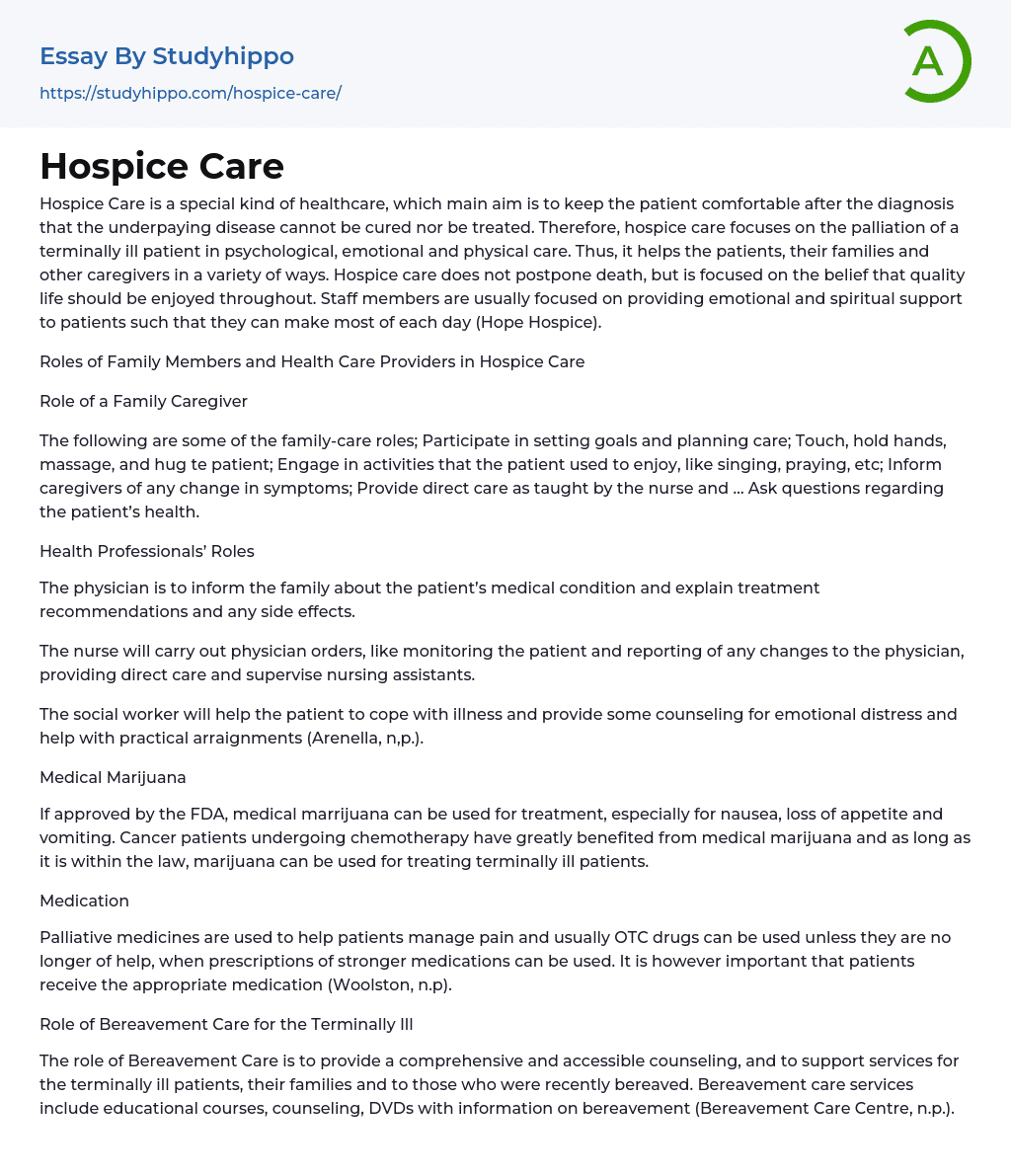 Essay By Studyhippo
https://studyhippo.com/hospice-care/

A

Hospice Care

Hospice Care is a special kind of healthcare, which main aim is to keep the patient comfortable after the diagnosis that the underpaying disease cannot be cured nor be treated. Therefore, hospice care focuses on the palliation of a terminally ill patient in psychological, emotional and physical care. Thus, it helps the patients, their families and other caregivers in a variety of ways. Hospice care does not postpone death, but is focused on the belief that quality life should be enjoyed throughout. Staff members are usually focused on providing emotional and spiritual support to patients such that they can make most of each day (Hope Hospice).

Roles of Family Members and Health Care Providers in Hospice Care

Role of a Family Caregiver

The following are some of the family-care roles; Participate in setting goals and planning care; Touch, hold hands, massage, and hug te patient; Engage in activities that the patient used to enjoy, like singing, praying, etc; Inform caregivers of any change in symptoms; Provide direct care as taught by the nurse and ... Ask questions regarding the patient's health.

Health Professionals' Roles

The physician is to inform the family about the patient's medical condition and explain treatment recommendations and any side effects.

The nurse will carry out physician orders, like monitoring the patient and reporting of any changes to the physician, providing direct care and supervise nursing assistants.

The social worker will help the patient to cope with illness and provide some counseling for emotional distress and help with practical arraignments (Arenella, n,p.).

Medical Marijuana

If approved by the FDA, medical marrijuana can be used for treatment, especially for nausea, loss of appetite and vomiting. Cancer patients undergoing chemotherapy have greatly benefited from medical marijuana and as long as it is within the law, marijuana can be used for treating terminally ill patients.

Medication

Palliative medicines are used to help patients manage pain and usually OTC drugs can be used unless they are no longer of help, when prescriptions of stronger medications can be used. It is however important that patients receive the appropriate medication (Woolston, n.p).

Role of Bereavement Care for the Terminally Ill

The role of Bereavement Care is to provide a comprehensive and accessible counseling, and to support services for the terminally ill patients, their families and to those who were recently bereaved. Bereavement care services include educational courses, counseling, DVDs with information on bereavement (Bereavement Care Centre, n.p.).